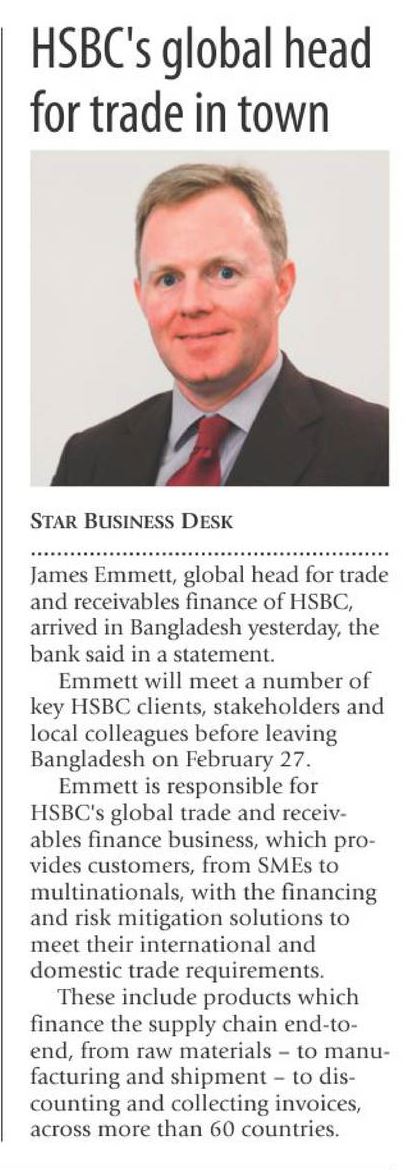 HSBC's global head for trade in town

STAR BUSINESS DESK

James Emmett, global head for trade and receivables finance of HSBC, arrived in Bangladesh yesterday, the bank said in a statement.

Emmett will meet a number of key HSBC clients, stakeholders and local colleagues before leaving Bangladesh on February 27.

Emmett is responsible for HSBC's global trade and receivables finance business, which provides customers, from SMEs to multinationals, with the financing and risk mitigation solutions to meet their international and domestic trade requirements.

These include products which finance the supply chain end-to-end, from raw materials – to manufacturing and shipment – to discounting and collecting invoices, across more than 60 countries.